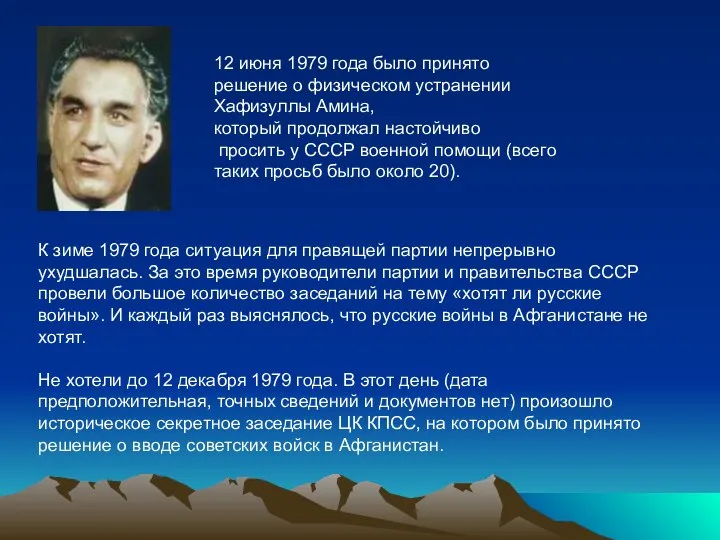 12 июня 1979 года было принято решение о физическом устранении Хафизуллы Амина, который продолжал настойчиво просить у СССР военной помощи (всего таких просьб было около 20).

К зиме 1979 года ситуация для правящей партии непрерывно ухудшалась. За это время руководители партии и правительства СССР провели большое количество заседаний на тему «хотят ли русские войны». И каждый раз выяснялось, что русские войны в Афганистане не хотят.

Не хотели до 12 декабря 1979 года. В этот день (дата предположительная, точных сведений и документов нет) произошло историческое секретное заседание ЦК КПСС, на котором было принято решение о вводе советских войск в Афганистан.